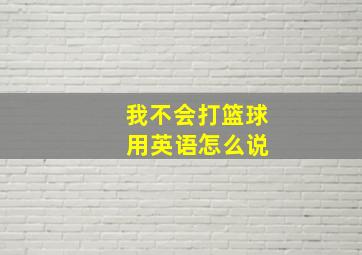 我不会打篮球
用英语怎么说